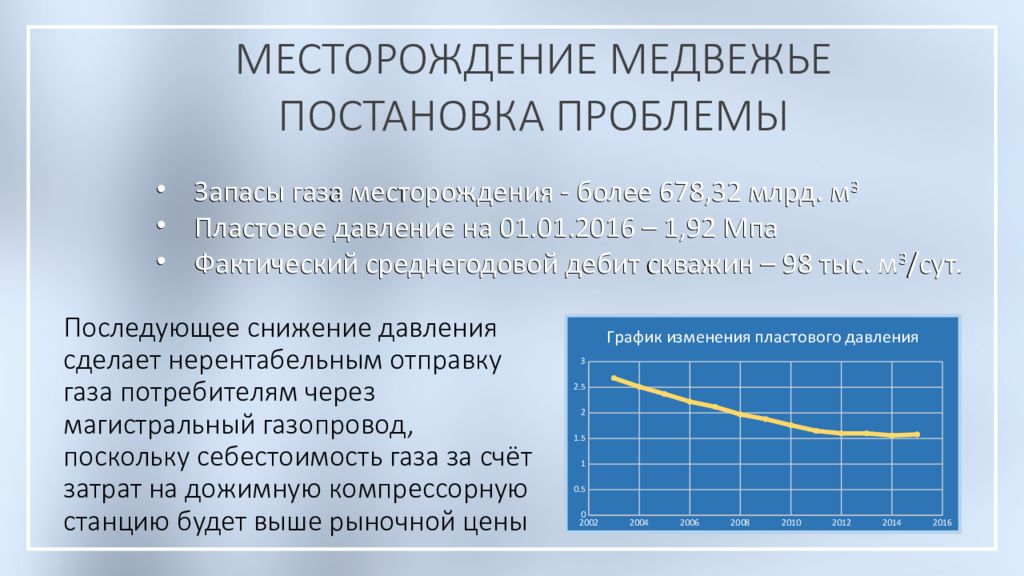 МЕСТОРОЖДЕНИЕ МЕДВЕЖЬЕ
ПОСТАНОВКА ПРОБЛЕМЫ

• Запасы газа месторождения - более 678,32 млрд. м³
• Пластовое давление на 01.01.2016 – 1,92 Мпа
• Фактический среднегодовой дебит скважин – 98 тыс. м³/сут.

Последующее снижение давления сделает нерентабельным отправку газа потребителям через магистральный газопровод, поскольку себестоимость газа за счёт затрат на дожимную компрессорную станцию будет выше рыночной цены

График изменения пластового давления
3
2.5
2
1.5
1
0.5
0
2002 2004 2006 2008 2010 2012 2014 2016